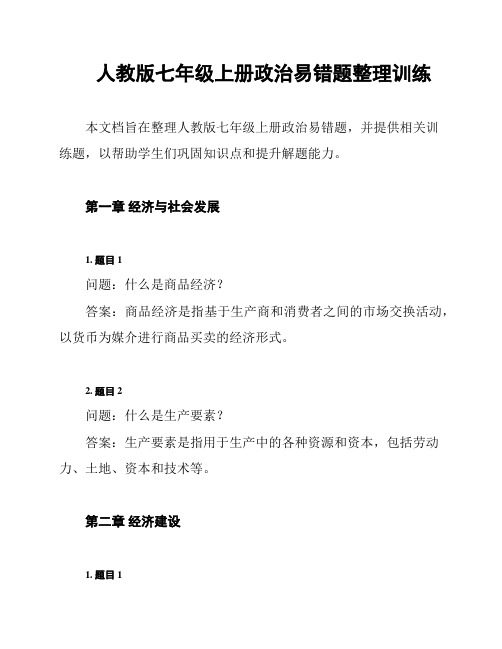 人教版七年级上册政治易错题整理训练

本文档旨在整理人教版七年级上册政治易错题，并提供相关训练题，以帮助学生们巩固知识点和提升解题能力。

第一章 经济与社会发展

1. 题目 1

问题：什么是商品经济？

答案：商品经济是指基于生产商和消费者之间的市场交换活动，以货币为媒介进行商品买卖的经济形式。

2. 题目 2

问题：什么是生产要素？

答案：生产要素是指用于生产中的各种资源和资本，包括劳动力、土地、资本和技术等。

第二章 经济建设

1. 题目 1